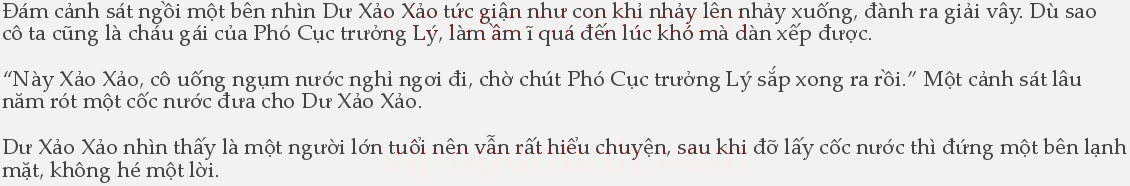 Đám cảnh sát ngồi một bên nhìn Dư Xảo Xảo tức giận như con khỉ nhảy lên nhảy xuống, đành ra giải vây. Dù sao cô ta cũng là cháu gái của Phó Cục trưởng Lý, làm ầm ĩ quá đến lúc khó mà dàn xếp được.

“Này Xảo Xảo, cô uống ngụm nước nghỉ ngơi đi, chờ chút Phó Cục trưởng Lý sắp xong ra rồi.” Một cảnh sát lâu năm rót một cốc nước đưa cho Dư Xảo Xảo.

Dư Xảo Xảo nhìn thấy là một người lớn tuổi nên vẫn rất hiểu chuyện, sau khi đỡ lấy cốc nước thì đứng một bên lạnh mặt, không hé một lời.